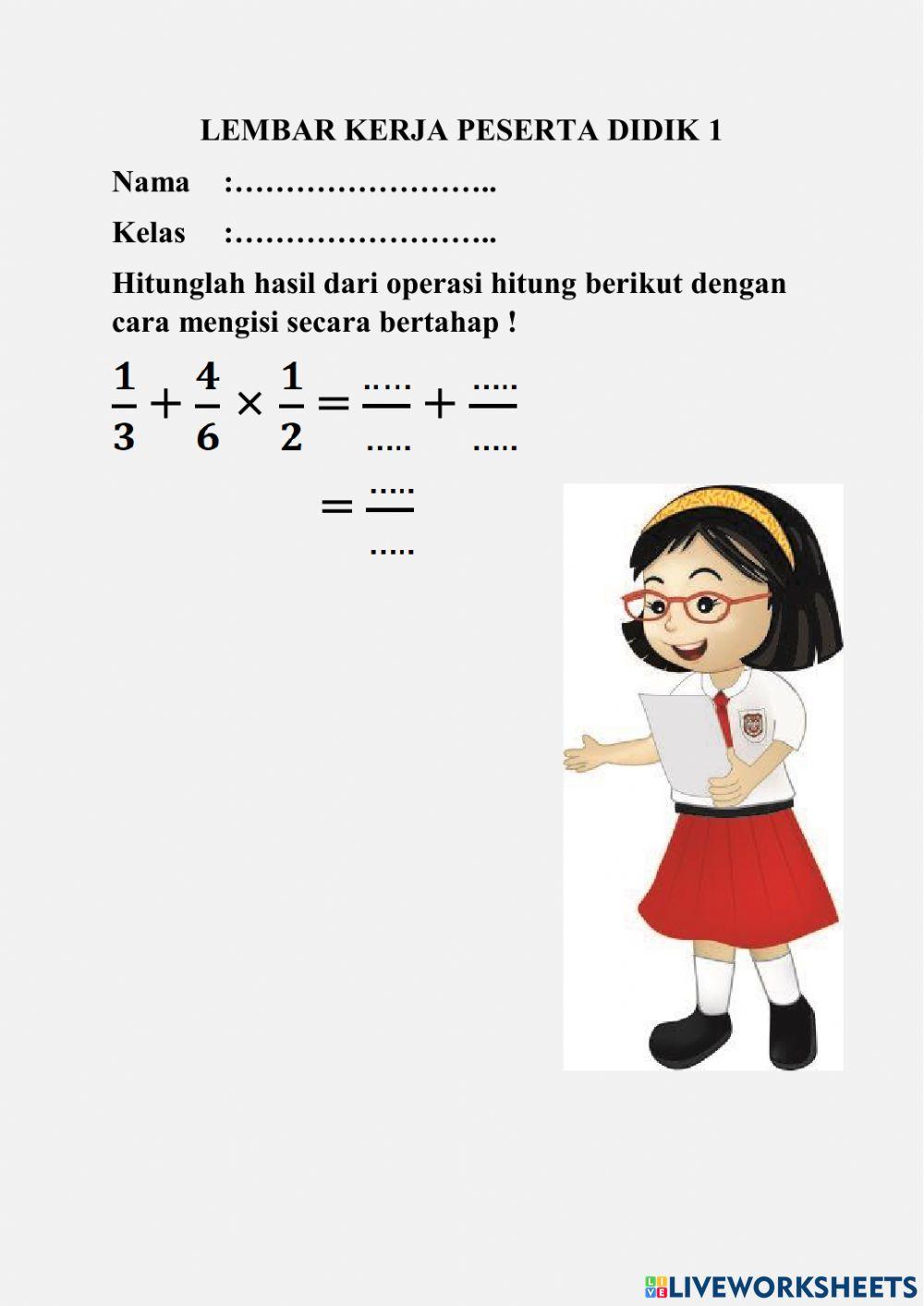 LEMBAR KERJA PESERTA DIDIK 1

Nama :……………………..

Kelas :……………………..

Hitunglah hasil dari operasi hitung berikut dengan cara mengisi secara bertahap !

$\frac{1}{3} + \frac{4}{6} \times \frac{1}{2} = \frac{.....}{.....} + \frac{.....}{.....}$

$= \frac{.....}{.....}$

LIVEWORKSHEETS